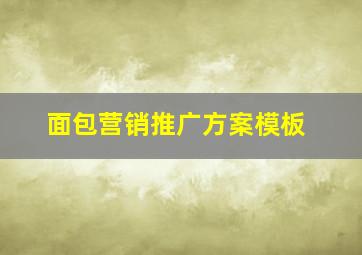 面包营销推广方案模板